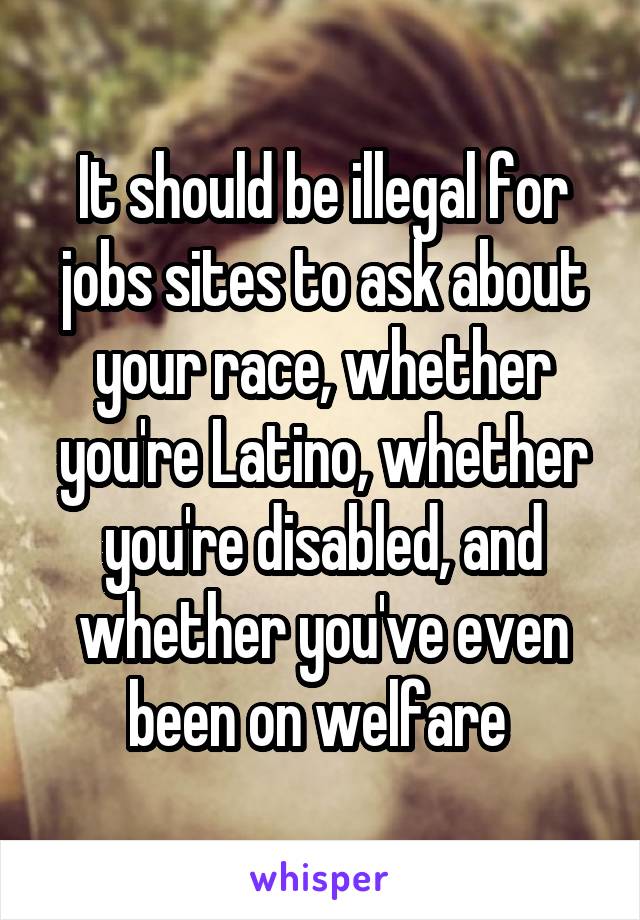 It should be illegal for jobs sites to ask about your race, whether you're Latino, whether you're disabled, and whether you've even been on welfare

whisper